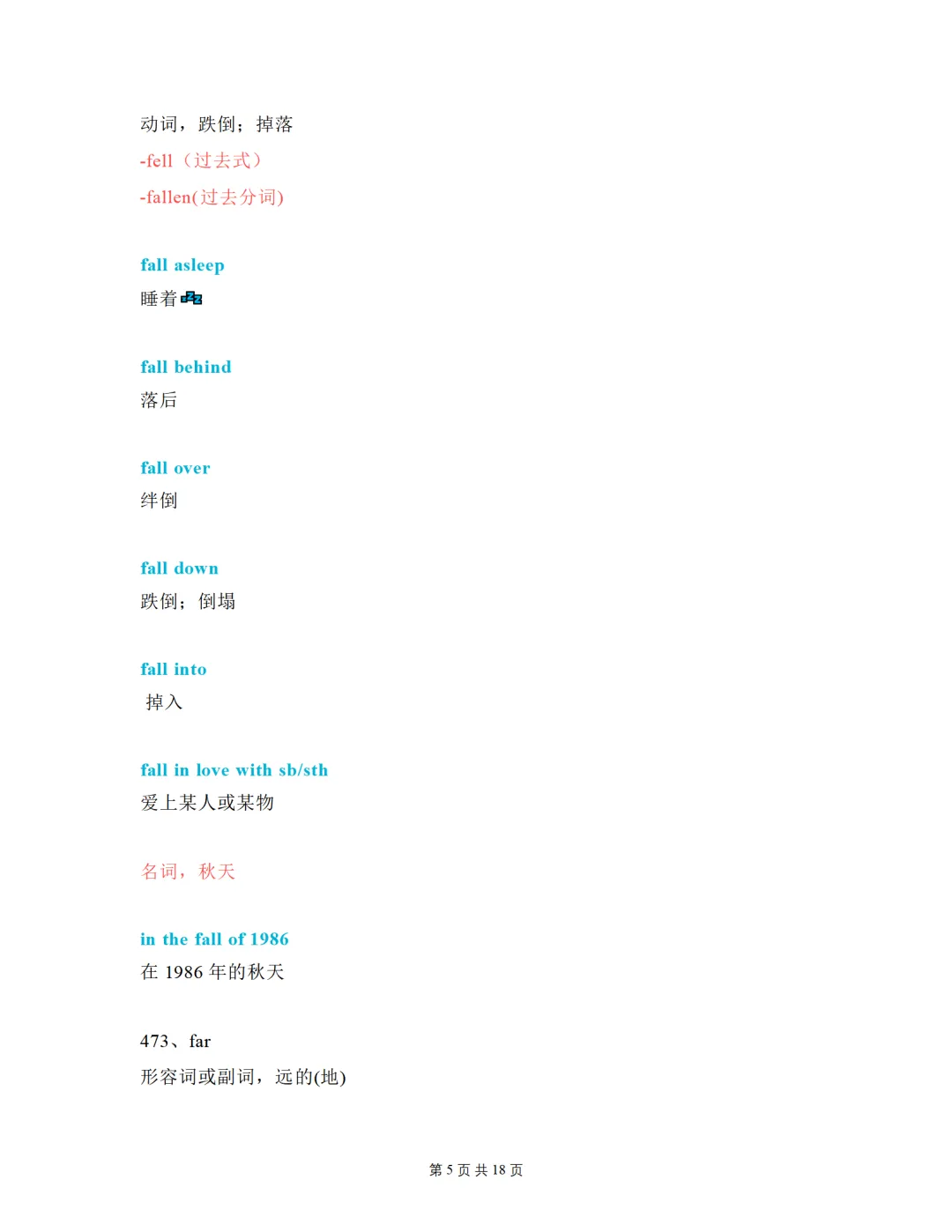 动词，跌倒；掉落

-fell（过去式）

-fallen(过去分词)

fall asleep
睡着

fall behind
落后

fall over
绊倒

fall down
跌倒；倒塌

fall into
掉入

fall in love with sb/sth
爱上某人或某物

名词，秋天

in the fall of 1986
在1986年的秋天

473、far
形容词或副词，远的(地)

第5页共18页